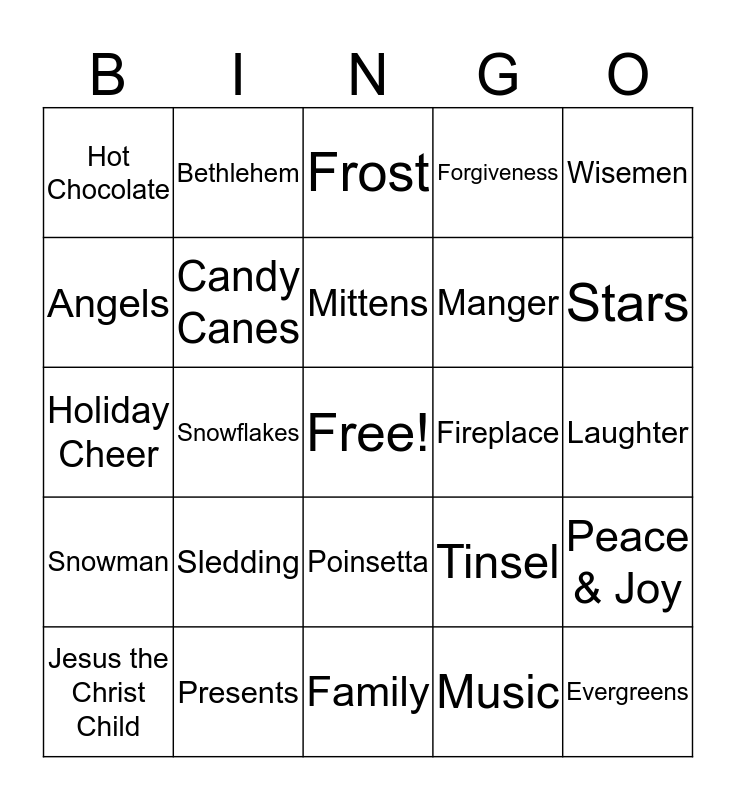 | B | I | N | G | O |
|---|---|---|---|---|
| Hot Chocolate | Bethlehem | Frost | Forgiveness | Wisemen |
| Angels | Candy Canes | Mittens | Manger | Stars |
| Holiday Cheer | Snowflakes | Free! | Fireplace | Laughter |
| Snowman | Sledding | Poinsetta | Tinsel | Peace & Joy |
| Jesus the Christ Child | Presents | Family | Music | Evergreens |